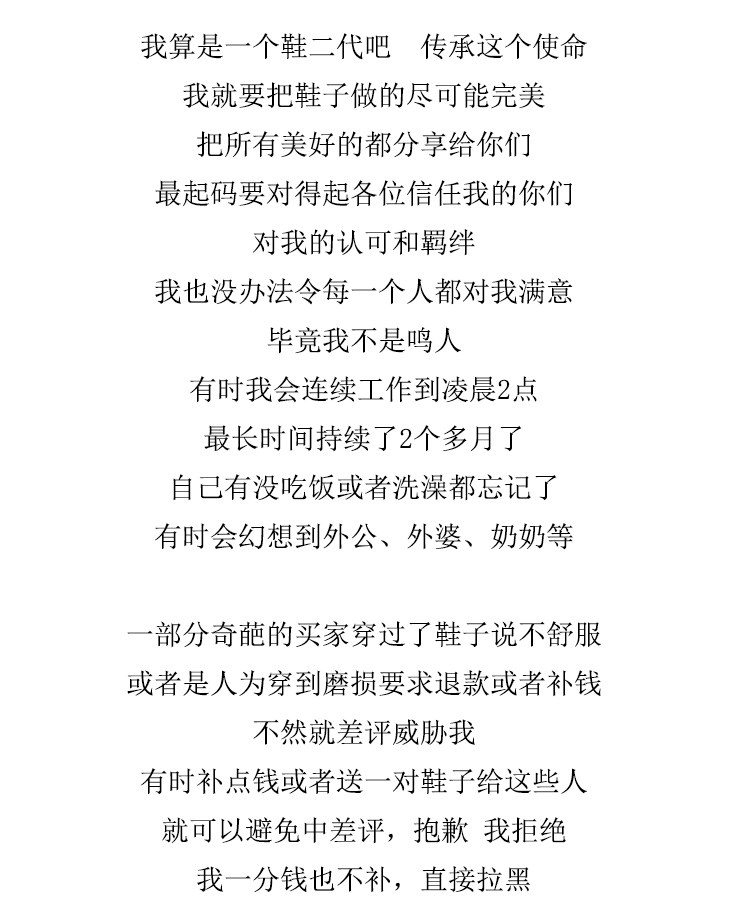 我算是一个鞋二代吧　传承这个使命
我就要把鞋子做的尽可能完美
把所有美好的都分享给你们
最起码要对得起各位信任我的你们
对我的认可和羁绊
我也没办法令每一个人都对我满意
毕竟我不是鸣人
有时我会连续工作到凌晨2点
最长时间持续了2个多月了
自己有没吃饭或者洗澡都忘记了
有时会幻想到外公、外婆、奶奶等

一部分奇葩的买家穿过了鞋子说不舒服
或者是人为穿到磨损要求退款或者补钱
不然就差评威胁我
有时补点钱或者送一对鞋子给这些人
就可以避免中差评，抱歉 我拒绝
我一分钱也不补，直接拉黑